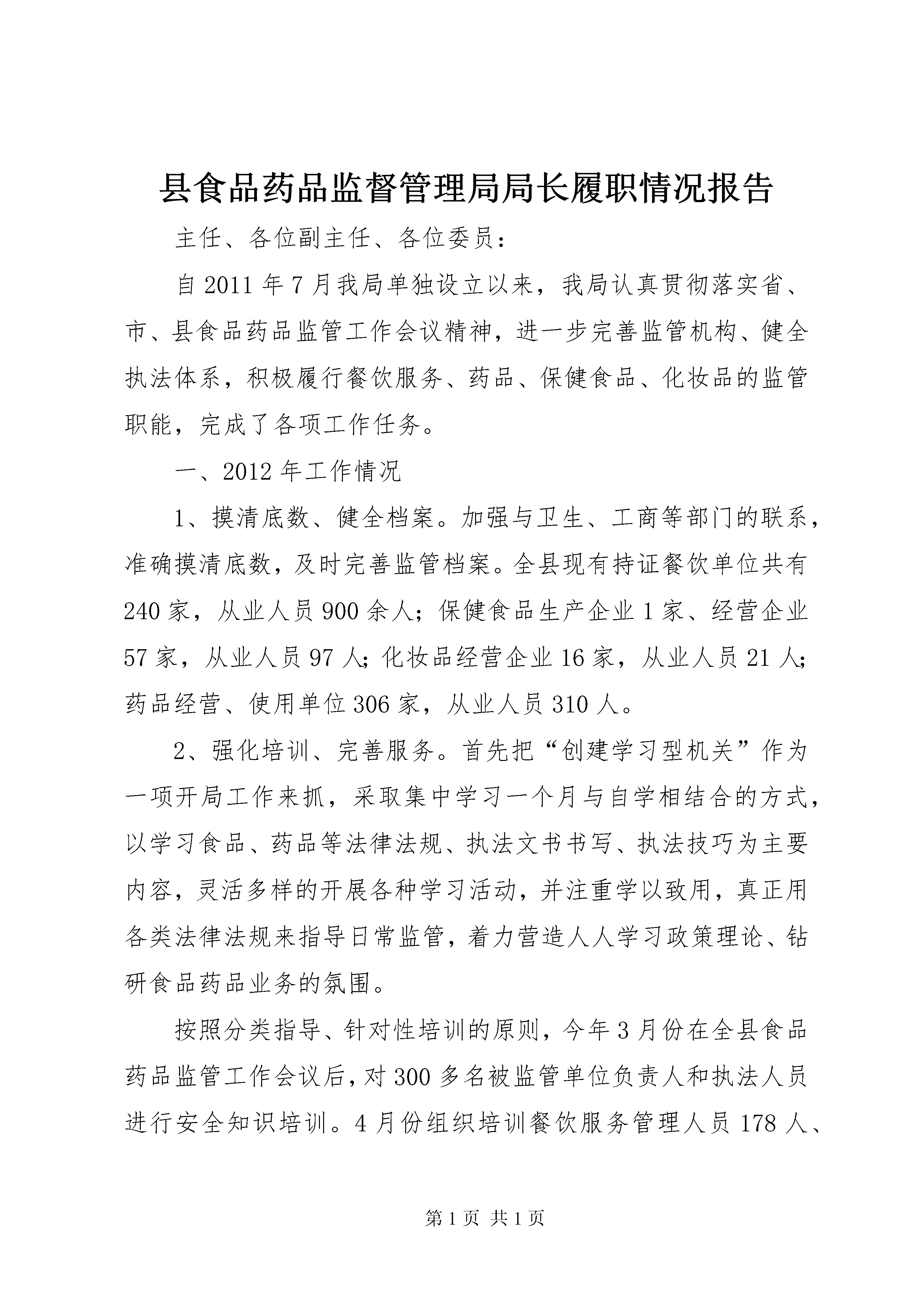 县食品药品监督管理局局长履职情况报告

主任、各位副主任、各位委员：

自2011年7月我局单独设立以来，我局认真贯彻落实省、市、县食品药品监管工作会议精神，进一步完善监管机构、健全执法体系，积极履行餐饮服务、药品、保健食品、化妆品的监管职能，完成了各项工作任务。

一、2012年工作情况

1、摸清底数、健全档案。加强与卫生、工商等部门的联系，准确摸清底数，及时完善监管档案。全县现有持证餐饮单位共有240家，从业人员900余人；保健食品生产企业1家、经营企业57家，从业人员97人；化妆品经营企业16家，从业人员21人；药品经营、使用单位306家，从业人员310人。

2、强化培训、完善服务。首先把“创建学习型机关”作为一项开局工作来抓，采取集中学习一个月与自学相结合的方式，以学习食品、药品等法律法规、执法文书书写、执法技巧为主要内容，灵活多样的开展各种学习活动，并注重学以致用，真正用各类法律法规来指导日常监管，着力营造人人学习政策理论、钻研食品药品业务的氛围。

按照分类指导、针对性培训的原则，今年3月份在全县食品药品监管工作会议后，对300多名被监管单位负责人和执法人员进行安全知识培训。4月份组织培训餐饮服务管理人员178人、

第1页 共1页